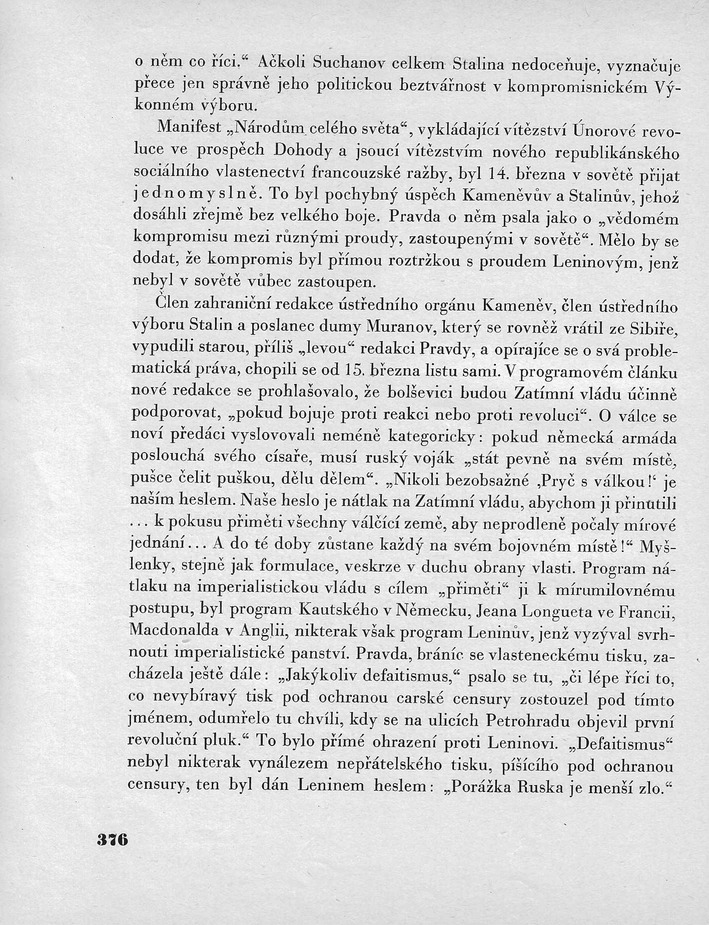 o něm co říci.“ Ačkoli Suchanov celkem Stalina nedoceňuje, vyznačuje přece jen správně jeho politickou beztvářnost v kompromisnickém Výkonném výboru.

Manifest „Národům celého světa“, vykládající vítězství Únorové revoluce ve prospěch Dohody a jsoucí vítězstvím nového republikánského sociálního vlastenectví francouzské ražby, byl 14. března v sovětě přijat jednomyslně. To byl pochybný úspěch Kameněvův a Stalinův, jehož dosáhli zřejmě bez velkého boje. Pravda o něm psala jako o „vědomém kompromisu mezi různými proudy, zastoupenými v sovětě“. Mělo by se dodat, že kompromis byl přímou roztržkou s proudem Leninovým, jenž nebyl v sovětě vůbec zastoupen.

Člen zahraniční redakce ústředního orgánu Kameněv, člen ústředního výboru Stalin a poslanec dumy Muranov, který se rovněž vrátil ze Sibiře, vypudili starou, příliš „levou“ redakci Pravdy, a opírajíce se o svá problematická práva, chopili se od 15. března listu sami. V programovém článku nové redakce se prohlašovalo, že bolševici budou Zatímní vládu účinně podporovat, „pokud bojuje proti reakci nebo proti revoluci“. O válce se noví předáci vyslovovali neméně kategoricky: pokud německá armáda poslouchá svého císaře, musí ruský voják „stát pevně na svém místě, pušce čelit puškou, dělu dělem“. „Nikoli bezobsažné ‚Pryč s válkou!‘ je naším heslem. Naše heslo je nátlak na Zatímní vládu, abychom ji přinutili ... k pokusu přiměti všechny válčící země, aby neprodleně počaly mírové jednání... A do té doby zůstane každý na svém bojovném místě!“ Myšlenky, stejně jak formulace, veskrze v duchu obrany vlasti. Program nátlaku na imperialistickou vládu s cílem „přiměti“ ji k mírumilovnému postupu, byl program Kautského v Německu, Jeana Longueta ve Francii, Macdonalda v Anglii, nikterak však program Leninův, jenž vyzýval svrhnouti imperialistické panství. Pravda, bráníc se vlasteneckému tisku, zacházela ještě dále: „Jakýkoliv defaitismus,“ psalo se tu, „či lépe říci to, co nevybíravý tisk pod ochranou carské censury zostouzel pod tímto jménem, odumřelo tu chvíli, kdy se na ulicích Petrohradu objevil první revoluční pluk.“ To bylo přímé ohrazení proti Leninovi. „Defaitismus“ nebyl nikterak vynálezem nepřátelského tisku, píšícího pod ochranou censury, ten byl dán Leninem heslem: „Porážka Ruska je menší zlo.“

376